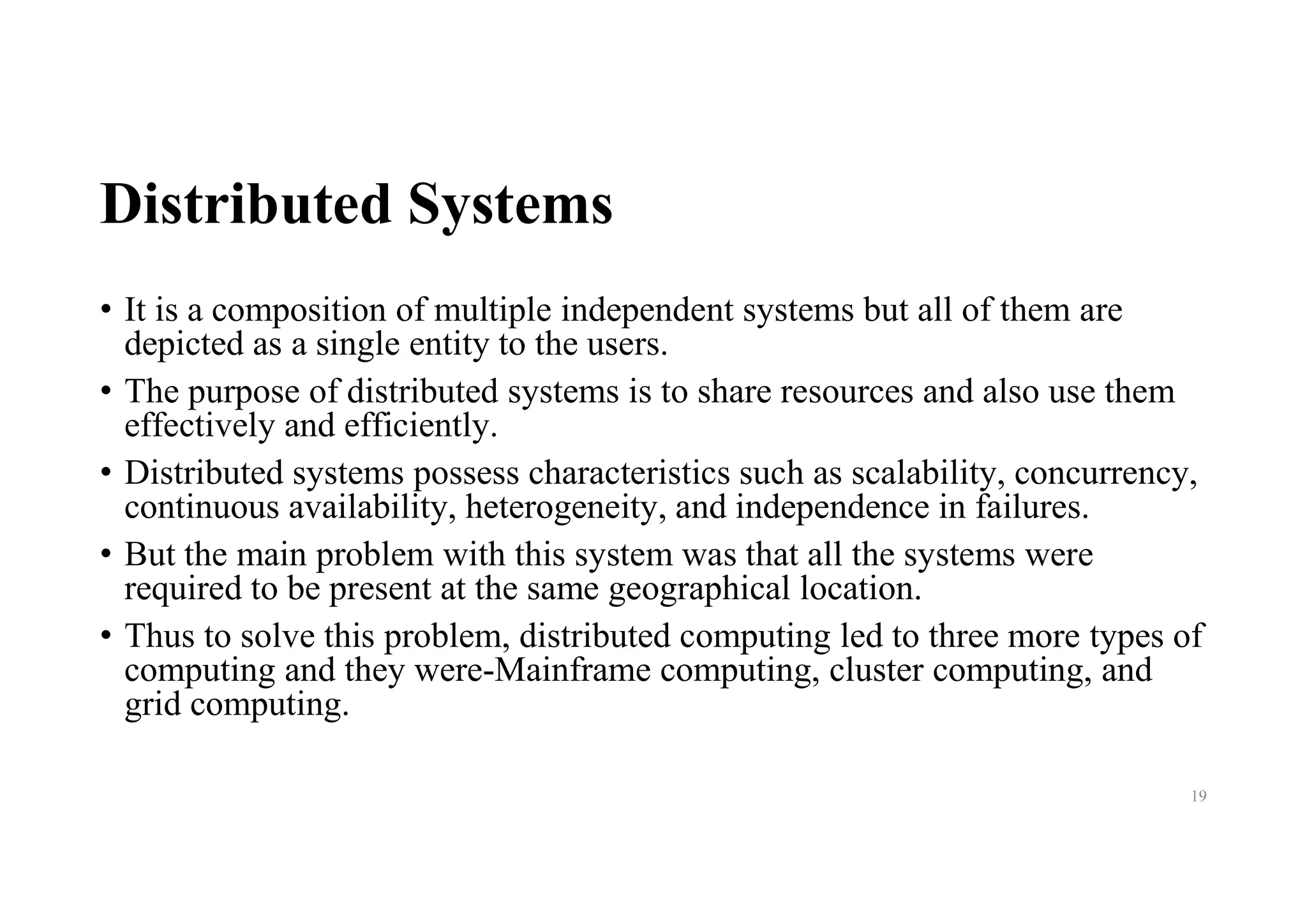 Distributed Systems

• It is a composition of multiple independent systems but all of them are depicted as a single entity to the users.

• The purpose of distributed systems is to share resources and also use them effectively and efficiently.

• Distributed systems possess characteristics such as scalability, concurrency, continuous availability, heterogeneity, and independence in failures.

• But the main problem with this system was that all the systems were required to be present at the same geographical location.

• Thus to solve this problem, distributed computing led to three more types of computing and they were-Mainframe computing, cluster computing, and grid computing.

19